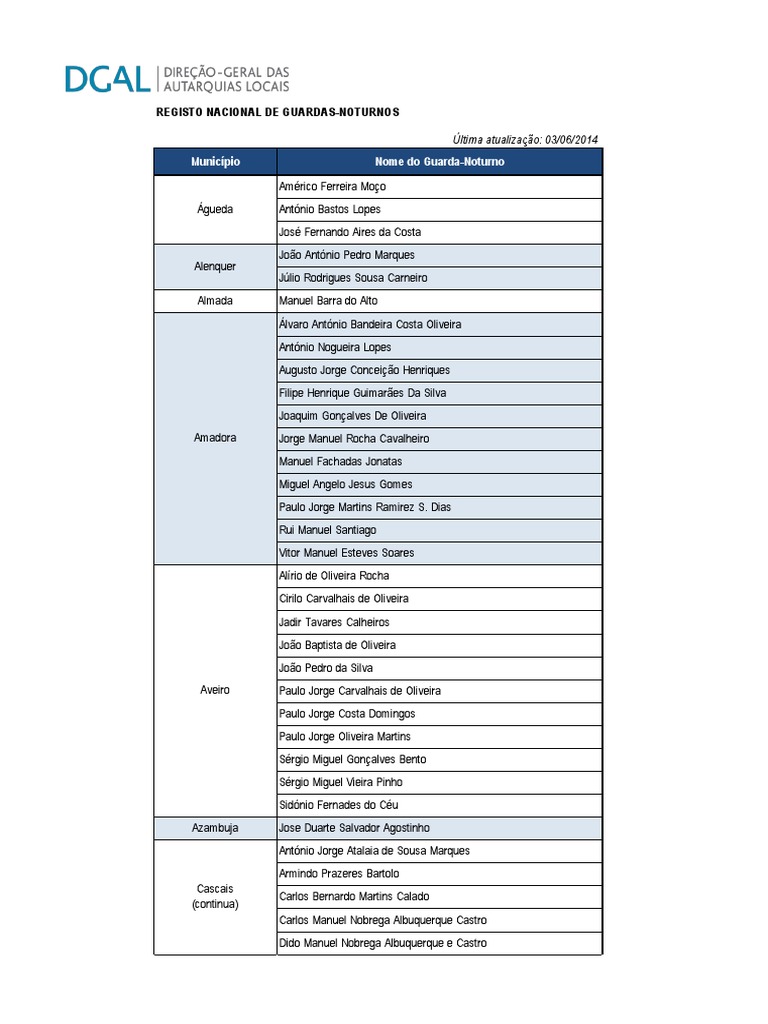 DGAL | DIREÇÃO-GERAL DAS AUTARQUIAS LOCAIS

REGISTO NACIONAL DE GUARDAS-NOTURNOS

Última atualização: 03/06/2014

| Município | Nome do Guarda-Noturno |
|---|---|
| Águeda | Américo Ferreira Moço |
| | António Bastos Lopes |
| | José Fernando Aires da Costa |
| Alenquer | João António Pedro Marques |
| | Júlio Rodrigues Sousa Carneiro |
| Almada | Manuel Barra do Alto |
| Amadora | Álvaro António Bandeira Costa Oliveira |
| | António Nogueira Lopes |
| | Augusto Jorge Conceição Henriques |
| | Filipe Henrique Guimarães Da Silva |
| | Joaquim Gonçalves De Oliveira |
| | Jorge Manuel Rocha Cavalheiro |
| | Manuel Fachadas Jonatas |
| | Miguel Angelo Jesus Gomes |
| | Paulo Jorge Martins Ramirez S. Dias |
| | Rui Manuel Santiago |
| | Vitor Manuel Esteves Soares |
| Aveiro | Alírio de Oliveira Rocha |
| | Cirilo Carvalhais de Oliveira |
| | Jadir Tavares Calheiros |
| | João Baptista de Oliveira |
| | João Pedro da Silva |
| | Paulo Jorge Carvalhais de Oliveira |
| | Paulo Jorge Costa Domingos |
| | Paulo Jorge Oliveira Martins |
| | Sérgio Miguel Gonçalves Bento |
| | Sérgio Miguel Vieira Pinho |
| | Sidónio Fernades do Céu |
| Azambuja | Jose Duarte Salvador Agostinho |
| Cascais (continua) | António Jorge Atalaia de Sousa Marques |
| | Armindo Prazeres Bartolo |
| | Carlos Bernardo Martins Calado |
| | Carlos Manuel Nobrega Albuquerque Castro |
| | Dido Manuel Nobrega Albuquerque e Castro |